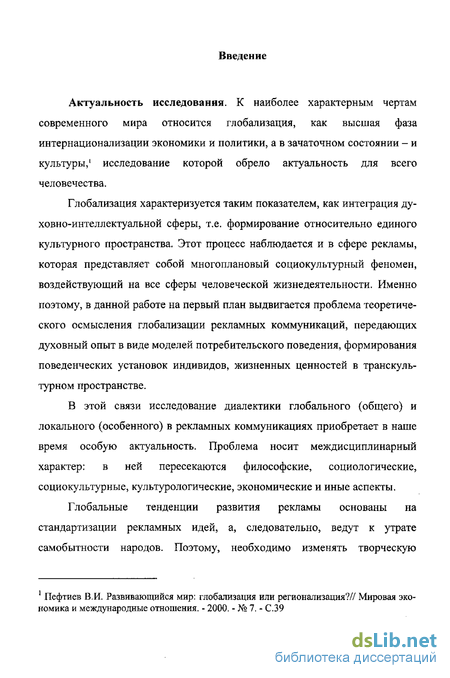 Введение

Актуальность исследования. К наиболее характерным чертам современного мира относится глобализация, как высшая фаза интернационализации экономики и политики, а в зачаточном состоянии – и культуры,$^1$ исследование которой обрело актуальность для всего человечества.

Глобализация характеризуется таким показателем, как интеграция духовно-интеллектуальной сферы, т.е. формирование относительно единого культурного пространства. Этот процесс наблюдается и в сфере рекламы, которая представляет собой многоплановый социокультурный феномен, воздействующий на все сферы человеческой жизнедеятельности. Именно поэтому, в данной работе на первый план выдвигается проблема теоретического осмысления глобализации рекламных коммуникаций, передающих духовный опыт в виде моделей потребительского поведения, формирования поведенческих установок индивидов, жизненных ценностей в транскультурном пространстве.

В этой связи исследование диалектики глобального (общего) и локального (особенного) в рекламных коммуникациях приобретает в наше время особую актуальность. Проблема носит междисциплинарный характер: в ней пересекаются философские, социологические, социокультурные, культурологические, экономические и иные аспекты.

Глобальные тенденции развития рекламы основаны на стандартизации рекламных идей, а, следовательно, ведут к утрате самобытности народов. Поэтому, необходимо изменять творческую

$^1$ Пефтиев В.И. Развивающийся мир: глобализация или регионализация?// Мировая экономика и международные отношения. - 2000. - № 7. - С.39

dsLib.net
библиотека диссертаций